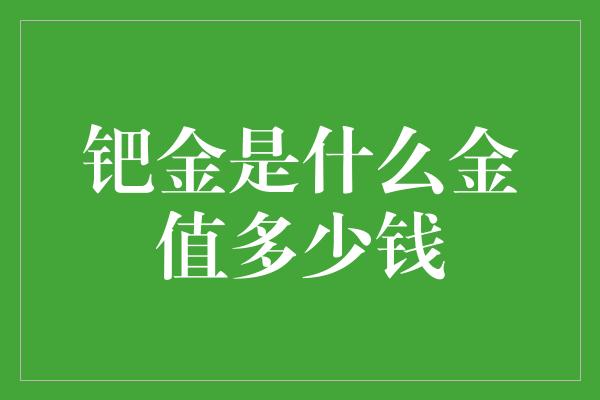 钯金是什么金
值多少钱